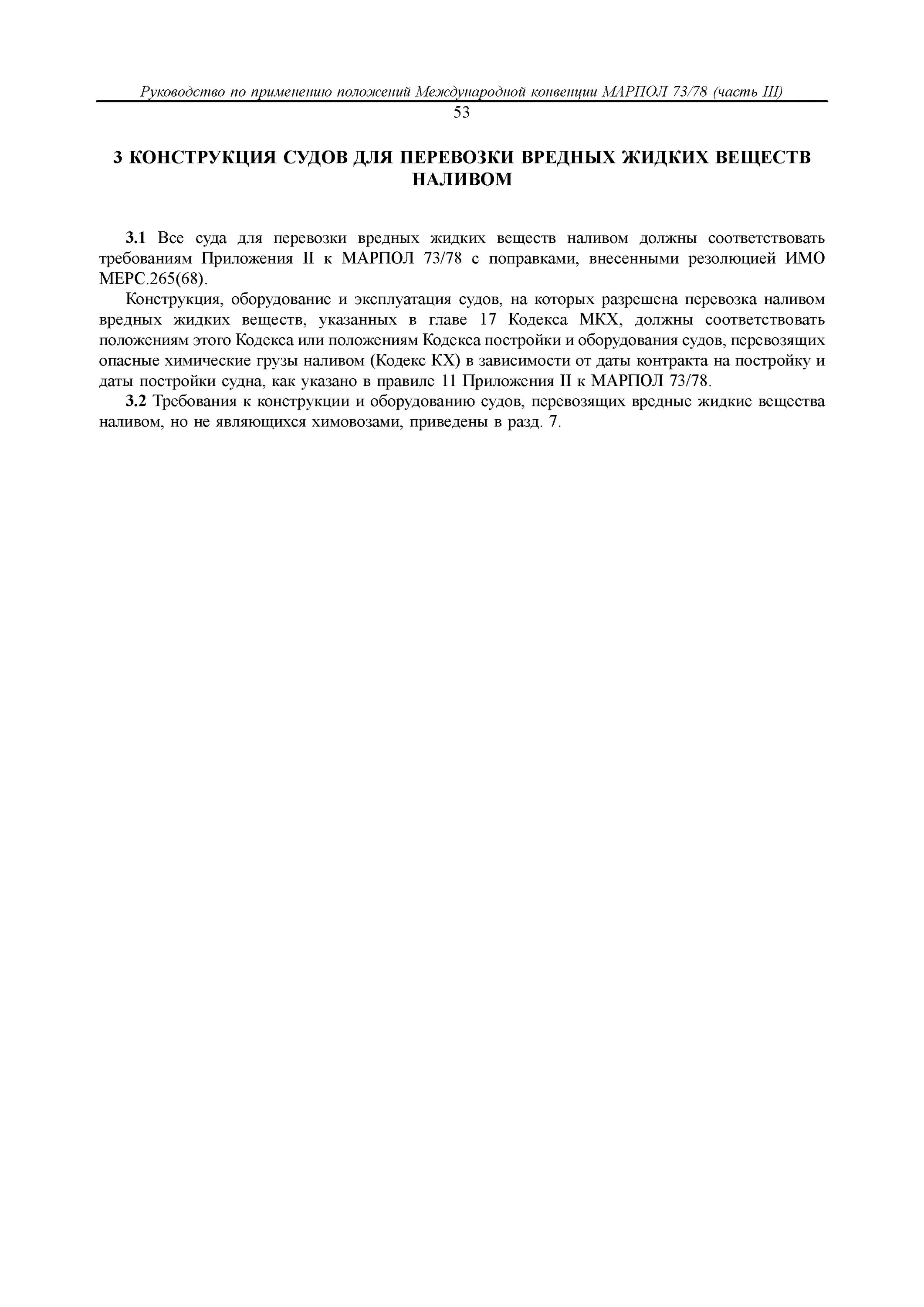 Руководство по применению положений Международной конвенции МАРПОЛ 73/78 (часть III)
53

3 КОНСТРУКЦИЯ СУДОВ ДЛЯ ПЕРЕВОЗКИ ВРЕДНЫХ ЖИДКИХ ВЕЩЕСТВ НАЛИВОМ

3.1 Все суда для перевозки вредных жидких веществ наливом должны соответствовать требованиям Приложения II к МАРПОЛ 73/78 с поправками, внесенными резолюцией ИМО МЕРС.265(68).

Конструкция, оборудование и эксплуатация судов, на которых разрешена перевозка наливом вредных жидких веществ, указанных в главе 17 Кодекса МКХ, должны соответствовать положениям этого Кодекса или положениям Кодекса постройки и оборудования судов, перевозящих опасные химические грузы наливом (Кодекс КХ) в зависимости от даты контракта на постройку и даты постройки судна, как указано в правиле 11 Приложения II к МАРПОЛ 73/78.

3.2 Требования к конструкции и оборудованию судов, перевозящих вредные жидкие вещества наливом, но не являющихся химовозами, приведены в разд. 7.